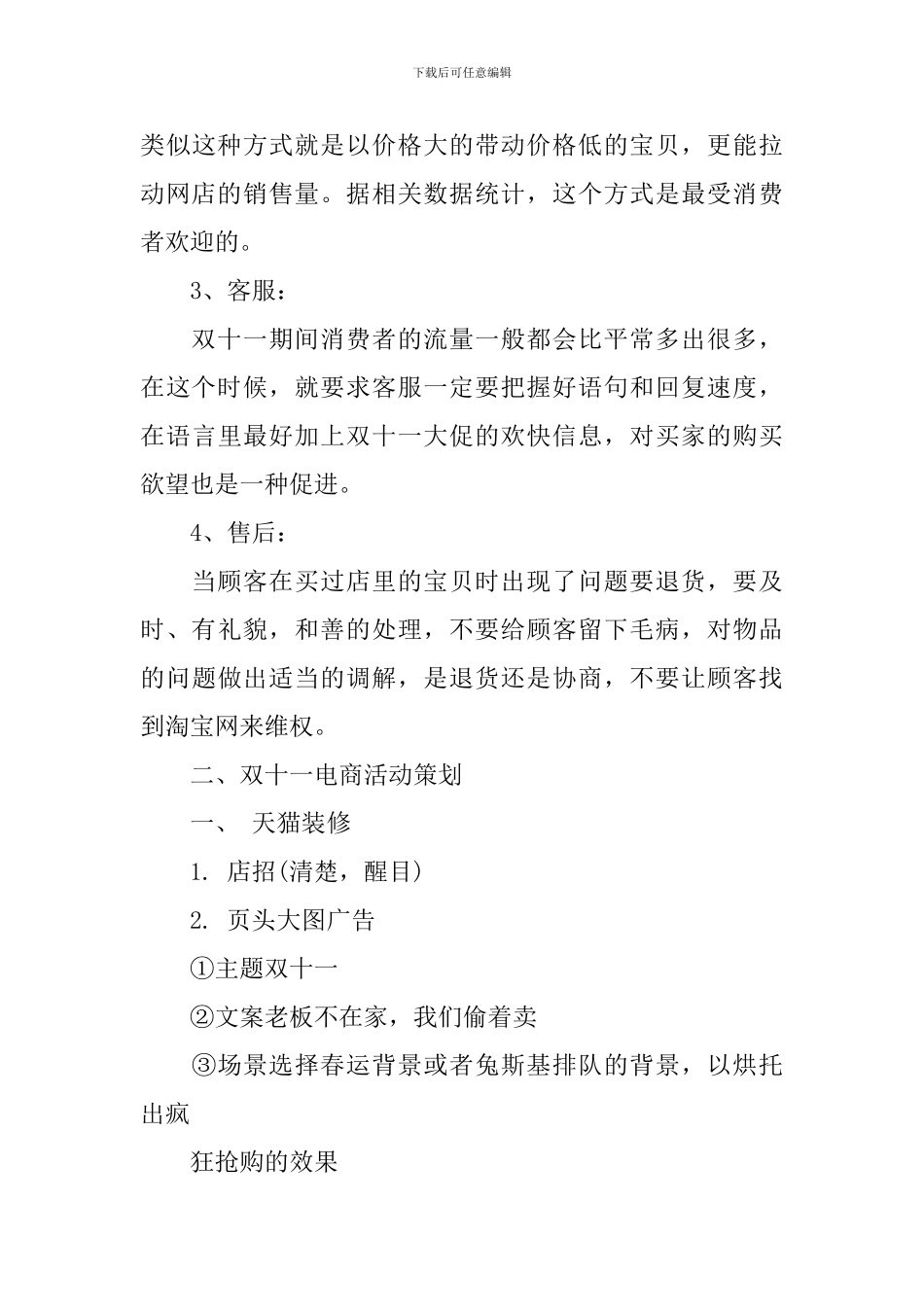 下载后可任意编辑

类似这种方式就是以价格大的带动价格低的宝贝，更能拉动网店的销售量。据相关数据统计，这个方式是最受消费者欢迎的。

3、客服：

双十一期间消费者的流量一般都会比平常多出很多，在这个时候，就要求客服一定要把握好语句和回复速度，在语言里最好加上双十一大促的欢快信息，对买家的购买欲望也是一种促进。

4、售后：

当顾客在买过店里的宝贝时出现了问题要退货，要及时、有礼貌，和善的处理，不要给顾客留下毛病，对物品的问题做出适当的调解，是退货还是协商，不要让顾客找到淘宝网来维权。

二、双十一电商活动策划

一、 天猫装修

1. 店招(清楚，醒目)

2. 页头大图广告

①主题双十一

②文案老板不在家，我们偷着卖

③场景选择春运背景或者兔斯基排队的背景，以烘托出疯

狂抢购的效果